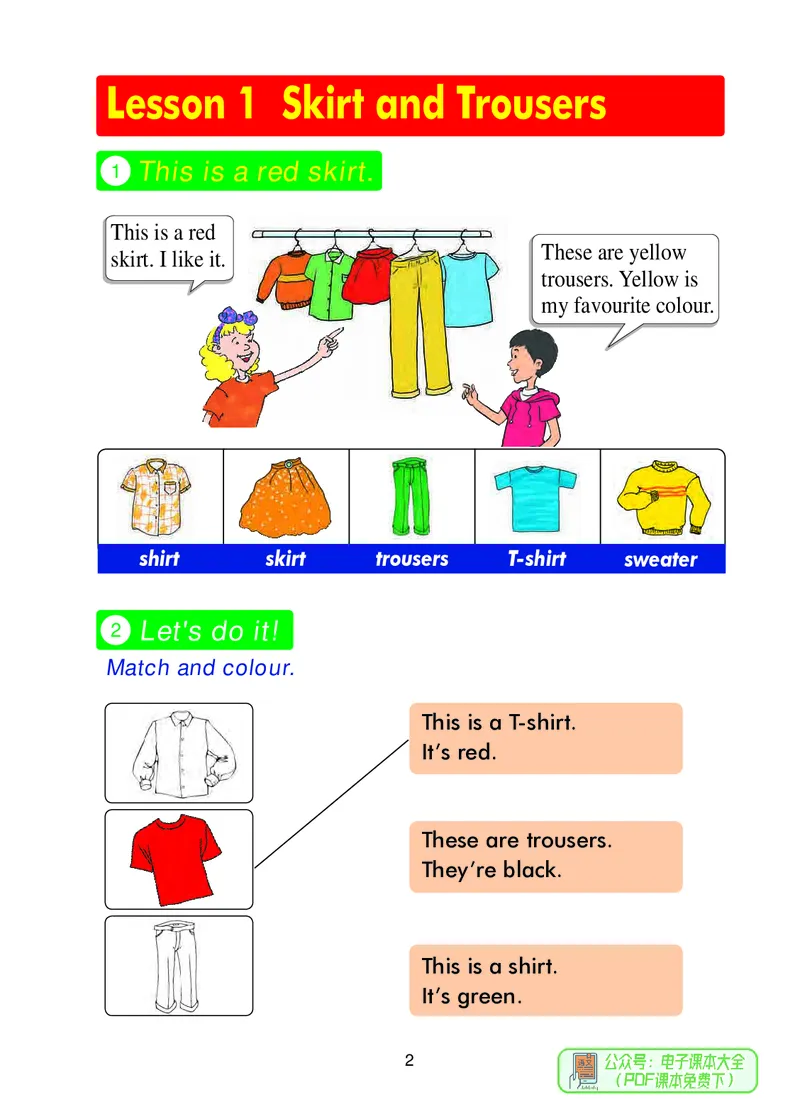 Lesson 1 Skirt and Trousers

1 This is a red skirt.

This is a red skirt. I like it.

These are yellow trousers. Yellow is my favourite colour.

shirt skirt trousers T-shirt sweater

2 Let's do it!

Match and colour.

This is a T-shirt.
It's red.

These are trousers.
They're black.

This is a shirt.
It's green.

2

公众号：电子课本大全
（PDF课本免费下）